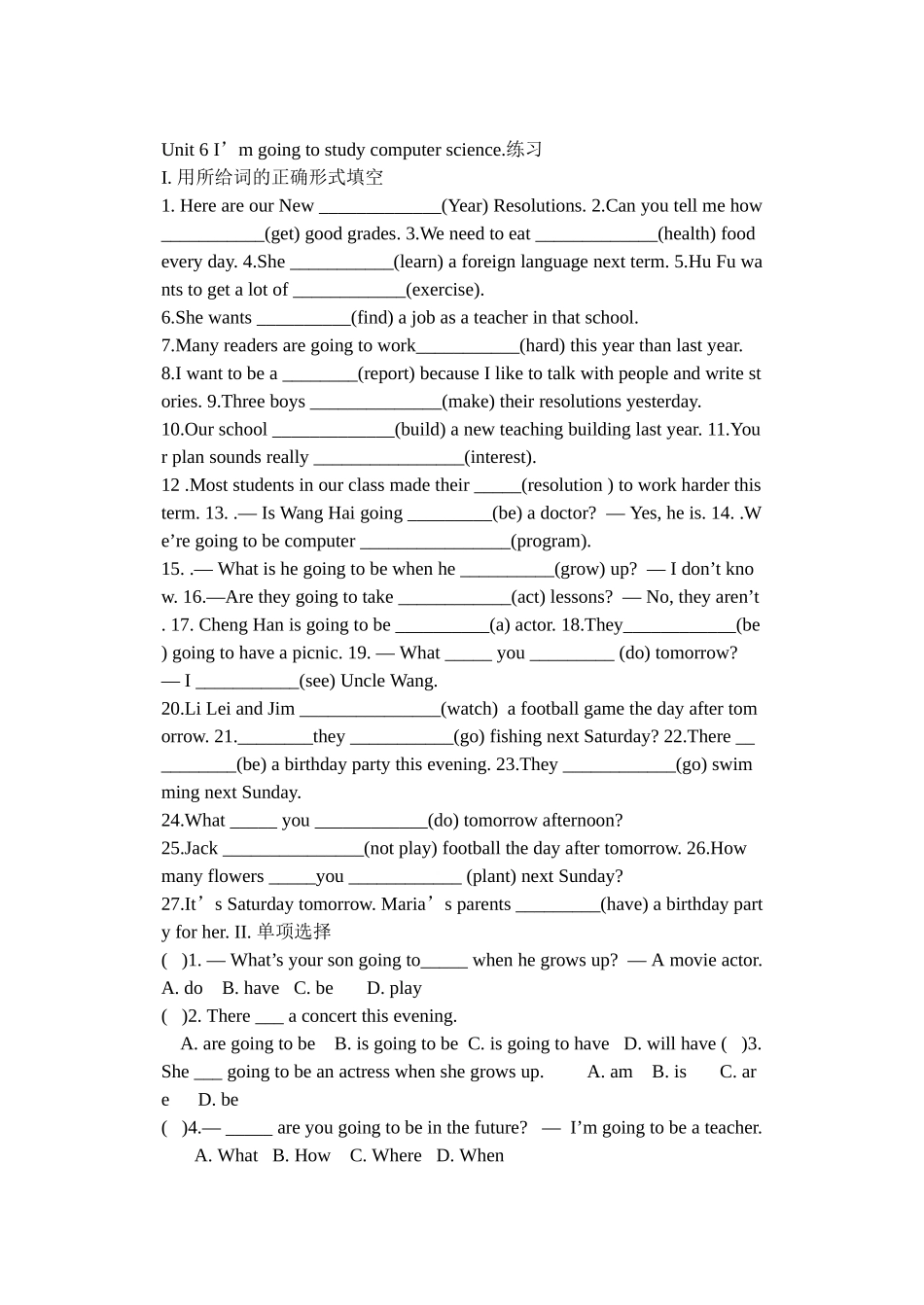 Unit 6 I’m going to study computer science.练习
I. 用所给词的正确形式填空
1. Here are our New _____________(Year) Resolutions. 2.Can you tell me how ___________(get) good grades. 3.We need to eat _____________(health) food every day. 4.She ___________(learn) a foreign language next term. 5.Hu Fu wants to get a lot of ____________(exercise).
6.She wants __________(find) a job as a teacher in that school.
7.Many readers are going to work___________(hard) this year than last year.
8.I want to be a ________(report) because I like to talk with people and write stories. 9.Three boys ______________(make) their resolutions yesterday.
10.Our school _____________(build) a new teaching building last year. 11.Your plan sounds really ________________(interest).
12 .Most students in our class made their _____(resolution ) to work harder this term. 13. .— Is Wang Hai going _________(be) a doctor? — Yes, he is. 14. .We’re going to be computer ________________(program).
15. .— What is he going to be when he __________(grow) up? — I don’t know. 16.—Are they going to take ____________(act) lessons? — No, they aren’t. 17. Cheng Han is going to be __________(a) actor. 18.They____________(be) going to have a picnic. 19. — What _____ you _________ (do) tomorrow? — I ___________(see) Uncle Wang.
20.Li Lei and Jim _______________(watch) a football game the day after tomorrow. 21.________they ___________(go) fishing next Saturday? 22.There __________(be) a birthday party this evening. 23.They ____________(go) swimming next Sunday.
24.What _____ you ____________(do) tomorrow afternoon?
25.Jack _______________(not play) football the day after tomorrow. 26.How many flowers _____you ____________ (plant) next Sunday?
27.It’s Saturday tomorrow. Maria’s parents _________(have) a birthday party for her. II. 单项选择
( )1. — What’s your son going to_____ when he grows up? — A movie actor.
A. do B. have C. be D. play
( )2. There ___ a concert this evening.
A. are going to be B. is going to be C. is going to have D. will have ( )3. She ___ going to be an actress when she grows up. A. am B. is C. are D. be
( )4.— _____ are you going to be in the future? — I’m going to be a teacher.
A. What B. How C. Where D. When